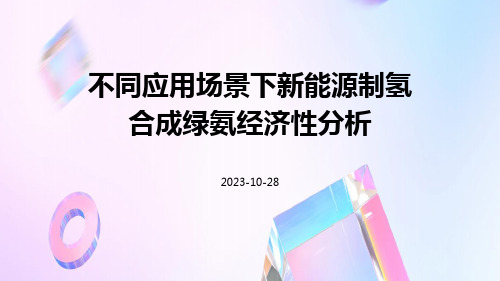 不同应用场景下新能源制氢合成绿氨经济性分析

2023-10-28